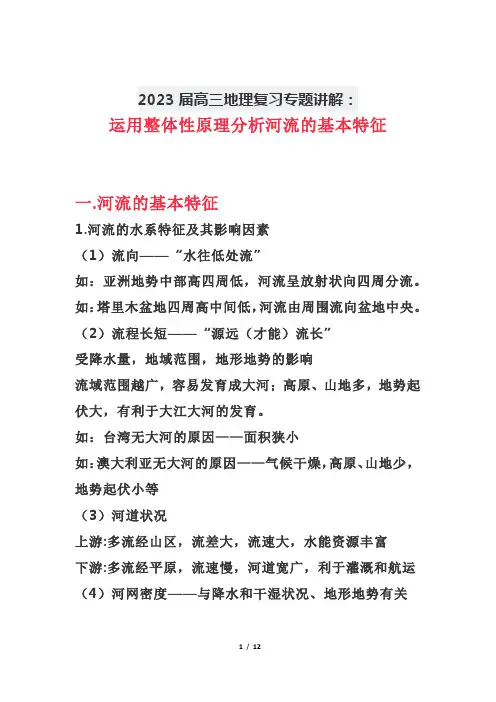 2023 届高三地理复习专题讲解：
运用整体性原理分析河流的基本特征

一.河流的基本特征

1.河流的水系特征及其影响因素

（1）流向——“水往低处流”

如：亚洲地势中部高四周低，河流呈放射状向四周分流。

如：塔里木盆地四周高中间低，河流由周围流向盆地中央。

（2）流程长短——“源远（才能）流长”

受降水量，地域范围，地形地势的影响

流域范围越广，容易发育成大河；高原、山地多，地势起伏大，有利于大江大河的发育。

如：台湾无大河的原因——面积狭小

如：澳大利亚无大河的原因——气候干燥，高原、山地少，地势起伏小等

（3）河道状况

上游:多流经山区，流差大，流速大，水能资源丰富

下游:多流经平原，流速慢，河道宽广，利于灌溉和航运

（4）河网密度——与降水和干湿状况、地形地势有关

1 / 12